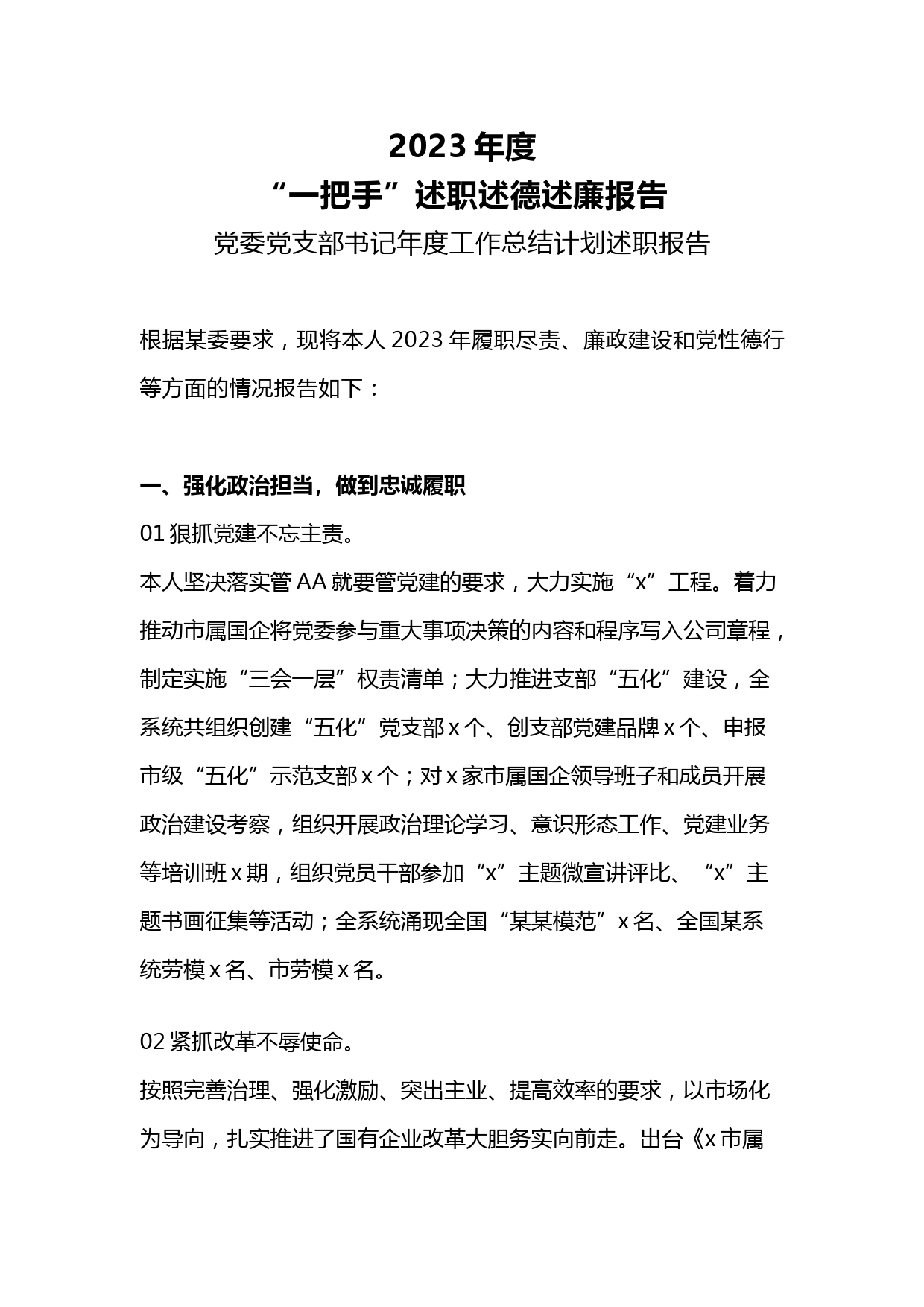 2023 年度
“一把手”述职述德述廉报告
党委党支部书记年度工作总结计划述职报告

根据某委要求，现将本人 2023 年履职尽责、廉政建设和党性德行等方面的情况报告如下：

一、强化政治担当，做到忠诚履职

01 狠抓党建不忘主责。
本人坚决落实管 AA 就要管党建的要求，大力实施“x”工程。着力推动市属国企将党委参与重大事项决策的内容和程序写入公司章程，制定实施“三会一层”权责清单；大力推进支部“五化”建设，全系统共组织创建“五化”党支部 x 个、创支部党建品牌 x 个、申报市级“五化”示范支部 x 个；对 x 家市属国企领导班子和成员开展政治建设考察，组织开展政治理论学习、意识形态工作、党建业务等培训班 x 期，组织党员干部参加“x”主题微宣讲评比、“x”主题书画征集等活动；全系统涌现全国“某某模范”x 名、全国某系统劳模 x 名、市劳模 x 名。

02 紧抓改革不辱使命。
按照完善治理、强化激励、突出主业、提高效率的要求，以市场化为导向，扎实推进了国有企业改革大胆务实向前走。出台《x 市属